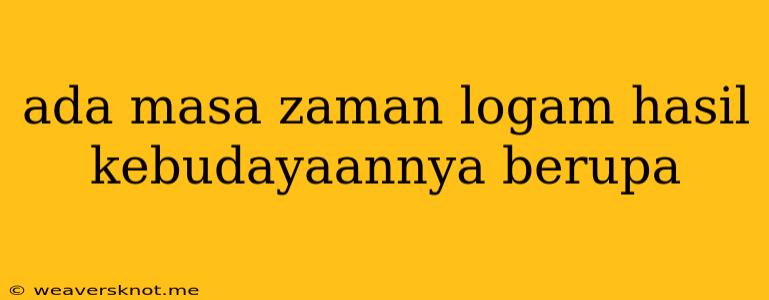 ada masa zaman logam hasil kebudayaannya berupa

© weaversknot.me